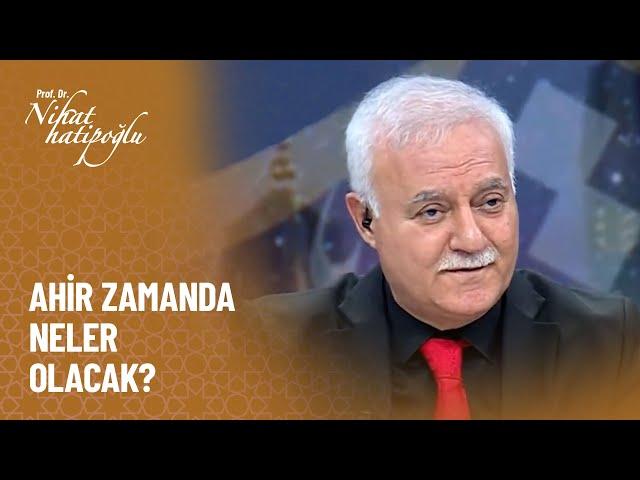 Prof. Dr.
Nihat hatipoğlu

AHİR ZAMANDA NELER OLACAK?